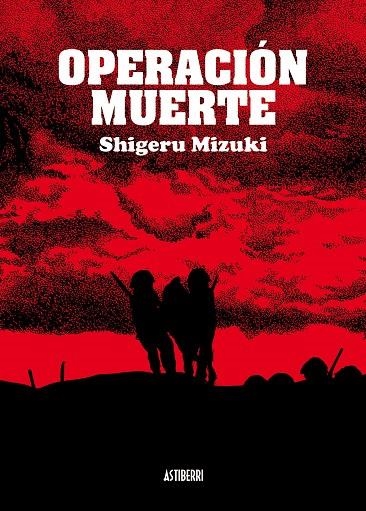 OPERACIÓN MUERTE

Shigeru Mizuki

ASTIBERRI